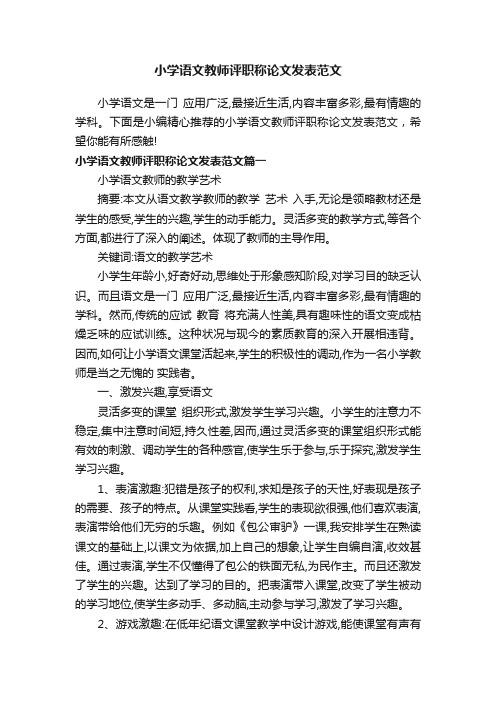 小学语文教师评职称论文发表范文

小学语文是一门 应用广泛,最接近生活,内容丰富多彩,最有情趣的学科。下面是小编精心推荐的小学语文教师评职称论文发表范文，希望你能有所感触!

小学语文教师评职称论文发表范文篇一

小学语文教师的教学艺术

摘要:本文从语文教学教师的教学 艺术 入手,无论是领略教材还是学生的感受,学生的兴趣,学生的动手能力。灵活多变的教学方式,等各个方面,都进行了深入的阐述。体现了教师的主导作用。

关键词:语文的教学艺术

小学生年龄小,好奇好动,思维处于形象感知阶段,对学习目的缺乏认识。而且语文是一门 应用广泛,最接近生活,内容丰富多彩,最有情趣的学科。然而,传统的应试 教育 将充满人性美,具有趣味性的语文变成枯燥乏味的应试训练。这种状况与现今的素质教育的深入开展相违背。因而,如何让小学语文课堂活起来,学生的积极性的调动,作为一名小学教师是当之无愧的 实践者。

一、激发兴趣,享受语文

灵活多变的课堂 组织形式,激发学生学习兴趣。小学生的注意力不稳定,集中注意时间短,持久性差,因而,通过灵活多变的课堂组织形式能有效的刺激、调动学生的各种感官,使学生乐于参与,乐于探究,激发学生学习兴趣。

1、表演激趣:犯错是孩子的权利,求知是孩子的天性,好表现是孩子的需要、孩子的特点。从课堂实践看,学生的表现欲很强,他们喜欢表演,表演带给他们无穷的乐趣。例如《包公审驴》一课,我安排学生在熟读课文的基础上,以课文为依据,加上自己的想象,让学生自编自演,收效甚佳。通过表演,学生不仅懂得了包公的铁面无私,为民作主。而且还激发了学生的兴趣。达到了学习的目的。把表演带入课堂,改变了学生被动的学习地位,使学生多动手、多动脑,主动参与学习,激发了学习兴趣。

2、游戏激趣:在低年纪语文课堂教学中设计游戏,能使课堂有声有